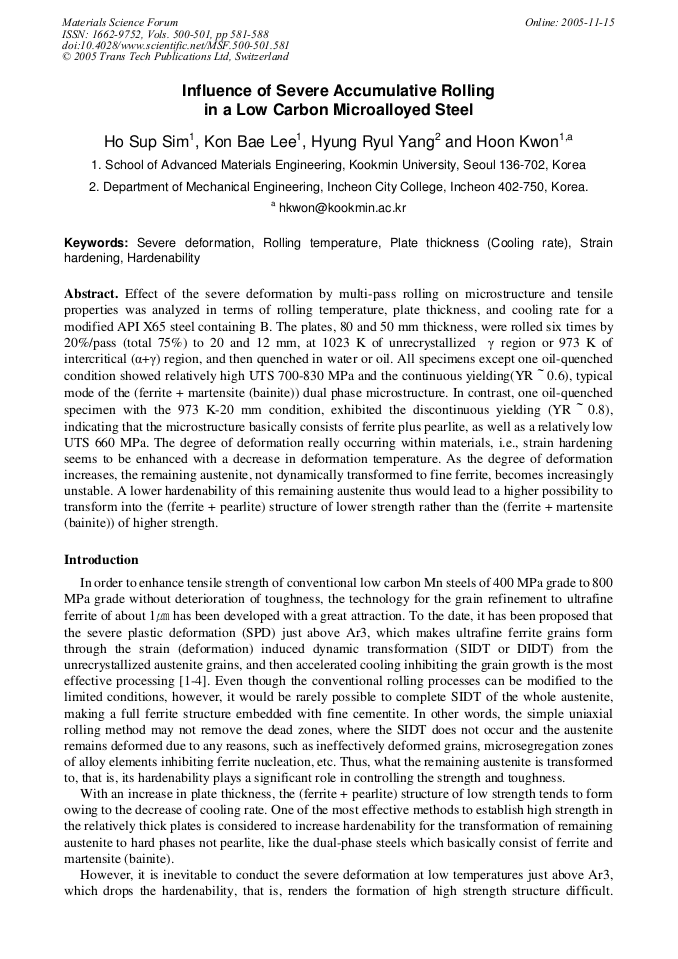 Materials Science Forum
ISSN: 1662-9752, Vols. 500-501, pp 581-588
doi:10.4028/www.scientific.net/MSF.500-501.581
© 2005 Trans Tech Publications Ltd, Switzerland

Online: 2005-11-15

Influence of Severe Accumulative Rolling in a Low Carbon Microalloyed Steel

Ho Sup Sim$^1$, Kon Bae Lee$^1$, Hyung Ryul Yang$^2$ and Hoon Kwon$^{1,a}$

1. School of Advanced Materials Engineering, Kookmin University, Seoul 136-702, Korea

2. Department of Mechanical Engineering, Incheon City College, Incheon 402-750, Korea.

$^a$ hkwon@kookmin.ac.kr

Keywords: Severe deformation, Rolling temperature, Plate thickness (Cooling rate), Strain hardening, Hardenability

Abstract. Effect of the severe deformation by multi-pass rolling on microstructure and tensile properties was analyzed in terms of rolling temperature, plate thickness, and cooling rate for a modified API X65 steel containing B. The plates, 80 and 50 mm thickness, were rolled six times by 20%/pass (total 75%) to 20 and 12 mm, at 1023 K of unrecrystallized $\gamma$ region or 973 K of intercritical ($\alpha$+$\gamma$) region, and then quenched in water or oil. All specimens except one oil-quenched condition showed relatively high UTS 700-830 MPa and the continuous yielding(YR ~ 0.6), typical mode of the (ferrite + martensite (bainite)) dual phase microstructure. In contrast, one oil-quenched specimen with the 973 K-20 mm condition, exhibited the discontinuous yielding (YR ~ 0.8), indicating that the microstructure basically consists of ferrite plus pearlite, as well as a relatively low UTS 660 MPa. The degree of deformation really occurring within materials, i.e., strain hardening seems to be enhanced with a decrease in deformation temperature. As the degree of deformation increases, the remaining austenite, not dynamically transformed to fine ferrite, becomes increasingly unstable. A lower hardenability of this remaining austenite thus would lead to a higher possibility to transform into the (ferrite + pearlite) structure of lower strength rather than the (ferrite + martensite (bainite)) of higher strength.

Introduction

In order to enhance tensile strength of conventional low carbon Mn steels of 400 MPa grade to 800 MPa grade without deterioration of toughness, the technology for the grain refinement to ultrafine ferrite of about 1㎛ has been developed with a great attraction. To the date, it has been proposed that the severe plastic deformation (SPD) just above Ar3, which makes ultrafine ferrite grains form through the strain (deformation) induced dynamic transformation (SIDT or DIDT) from the unrecrystallized austenite grains, and then accelerated cooling inhibiting the grain growth is the most effective processing [1-4]. Even though the conventional rolling processes can be modified to the limited conditions, however, it would be rarely possible to complete SIDT of the whole austenite, making a full ferrite structure embedded with fine cementite. In other words, the simple uniaxial rolling method may not remove the dead zones, where the SIDT does not occur and the austenite remains deformed due to any reasons, such as ineffectively deformed grains, microsegregation zones of alloy elements inhibiting ferrite nucleation, etc. Thus, what the remaining austenite is transformed to, that is, its hardenability plays a significant role in controlling the strength and toughness.

With an increase in plate thickness, the (ferrite + pearlite) structure of low strength tends to form owing to the decrease of cooling rate. One of the most effective methods to establish high strength in the relatively thick plates is considered to increase hardenability for the transformation of remaining austenite to hard phases not pearlite, like the dual-phase steels which basically consist of ferrite and martensite (bainite).

However, it is inevitable to conduct the severe deformation at low temperatures just above Ar3, which drops the hardenability, that is, renders the formation of high strength structure difficult.